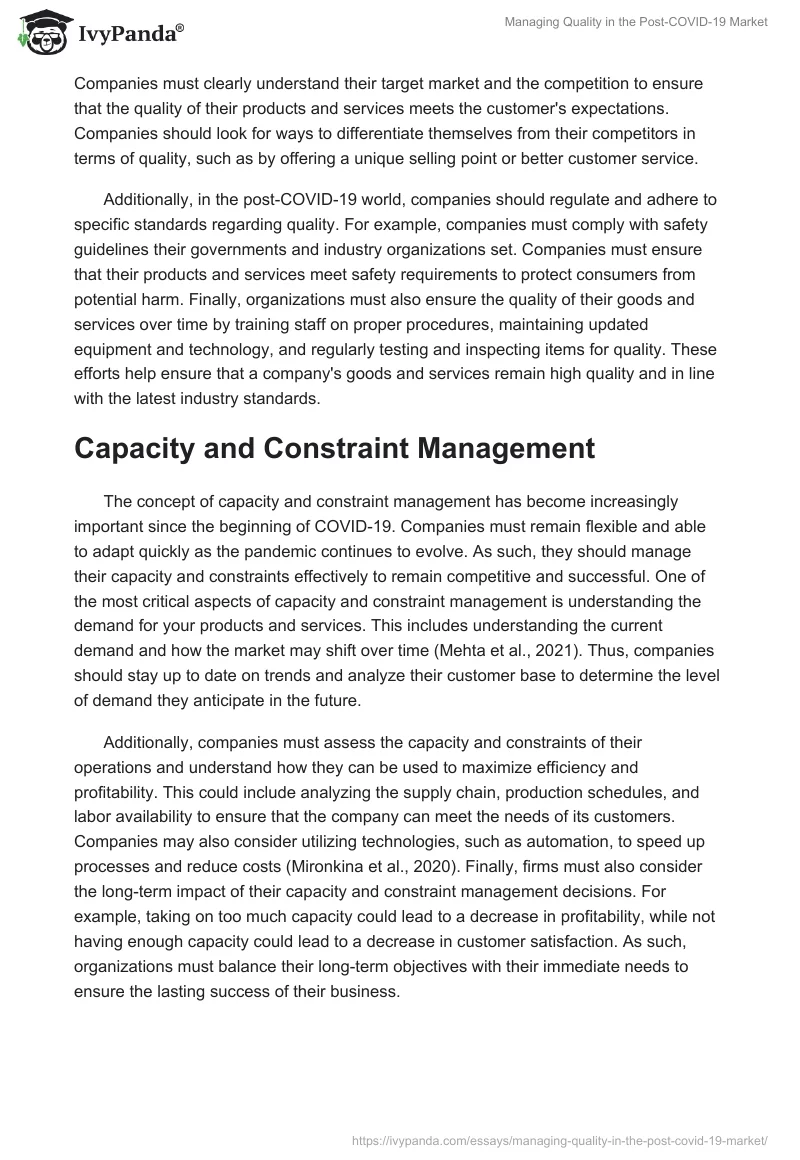 IvyPanda®

Managing Quality in the Post-COVID-19 Market

Companies must clearly understand their target market and the competition to ensure that the quality of their products and services meets the customer's expectations. Companies should look for ways to differentiate themselves from their competitors in terms of quality, such as by offering a unique selling point or better customer service.

Additionally, in the post-COVID-19 world, companies should regulate and adhere to specific standards regarding quality. For example, companies must comply with safety guidelines their governments and industry organizations set. Companies must ensure that their products and services meet safety requirements to protect consumers from potential harm. Finally, organizations must also ensure the quality of their goods and services over time by training staff on proper procedures, maintaining updated equipment and technology, and regularly testing and inspecting items for quality. These efforts help ensure that a company's goods and services remain high quality and in line with the latest industry standards.

Capacity and Constraint Management

The concept of capacity and constraint management has become increasingly important since the beginning of COVID-19. Companies must remain flexible and able to adapt quickly as the pandemic continues to evolve. As such, they should manage their capacity and constraints effectively to remain competitive and successful. One of the most critical aspects of capacity and constraint management is understanding the demand for your products and services. This includes understanding the current demand and how the market may shift over time (Mehta et al., 2021). Thus, companies should stay up to date on trends and analyze their customer base to determine the level of demand they anticipate in the future.

Additionally, companies must assess the capacity and constraints of their operations and understand how they can be used to maximize efficiency and profitability. This could include analyzing the supply chain, production schedules, and labor availability to ensure that the company can meet the needs of its customers. Companies may also consider utilizing technologies, such as automation, to speed up processes and reduce costs (Mironkina et al., 2020). Finally, firms must also consider the long-term impact of their capacity and constraint management decisions. For example, taking on too much capacity could lead to a decrease in profitability, while not having enough capacity could lead to a decrease in customer satisfaction. As such, organizations must balance their long-term objectives with their immediate needs to ensure the lasting success of their business.

https://ivypanda.com/essays/managing-quality-in-the-post-covid-19-market/